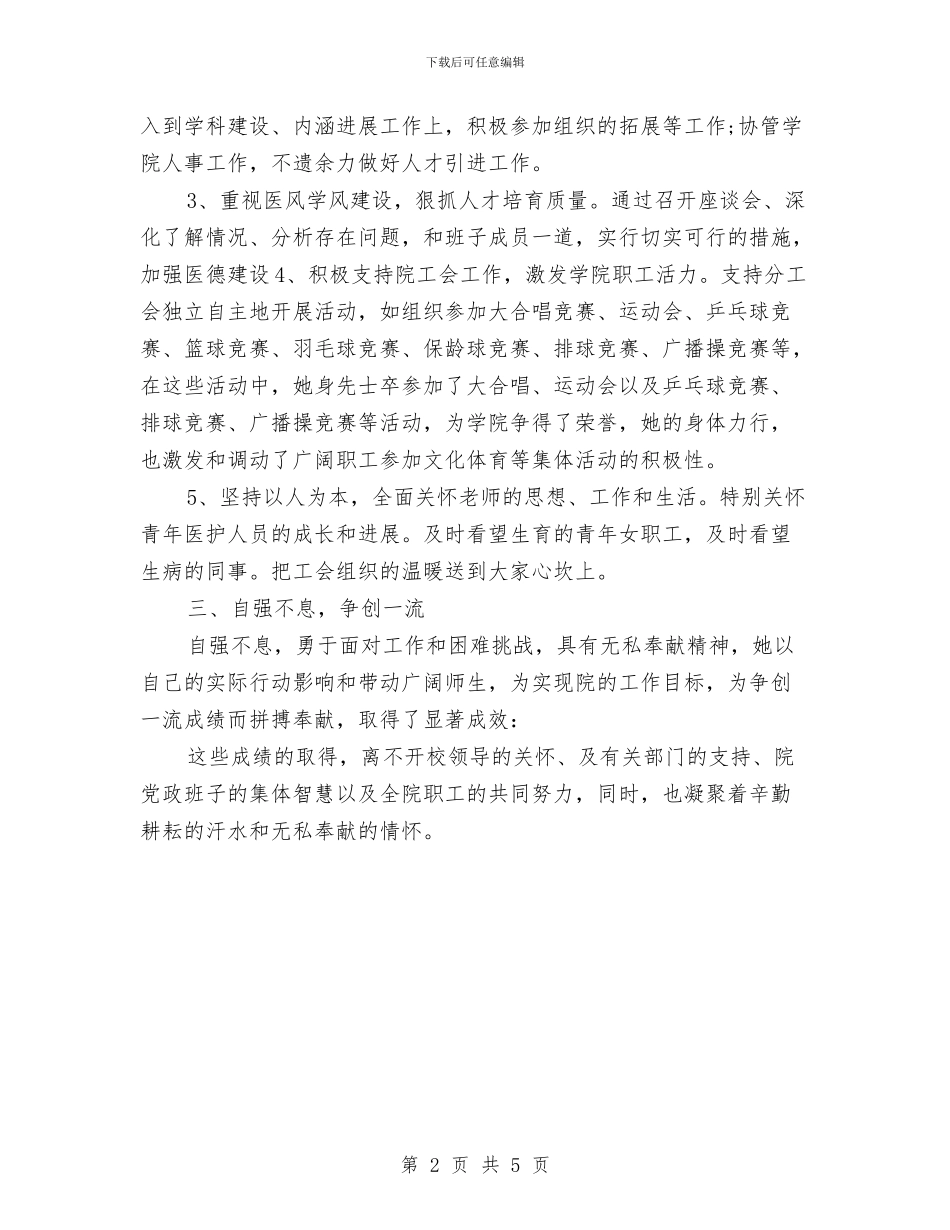 下载后可任意编辑

入到学科建设、内涵进展工作上，积极参加组织的拓展等工作;协管学院人事工作，不遗余力做好人才引进工作。

3、重视医风学风建设，狠抓人才培育质量。通过召开座谈会、深化了解情况、分析存在问题，和班子成员一道，实行切实可行的措施，加强医德建设4、积极支持院工会工作，激发学院职工活力。支持分工会独立自主地开展活动，如组织参加大合唱竞赛、运动会、乒乓球竞赛、篮球竞赛、羽毛球竞赛、保龄球竞赛、排球竞赛、广播操竞赛等，在这些活动中，她身先士卒参加了大合唱、运动会以及乒乓球竞赛、排球竞赛、广播操竞赛等活动，为学院争得了荣誉，她的身体力行，也激发和调动了广阔职工参加文化体育等集体活动的积极性。

5、坚持以人为本，全面关怀老师的思想、工作和生活。特别关怀青年医护人员的成长和进展。及时看望生育的青年女职工，及时看望生病的同事。把工会组织的温暖送到大家心坎上。

三、自强不息，争创一流

自强不息，勇于面对工作和困难挑战，具有无私奉献精神，她以自己的实际行动影响和带动广阔师生，为实现院的工作目标，为争创一流成绩而拼搏奉献，取得了显著成效：

这些成绩的取得，离不开校领导的关怀、及有关部门的支持、院党政班子的集体智慧以及全院职工的共同努力，同时，也凝聚着辛勤耕耘的汗水和无私奉献的情怀。

第 2 页 共 5 页